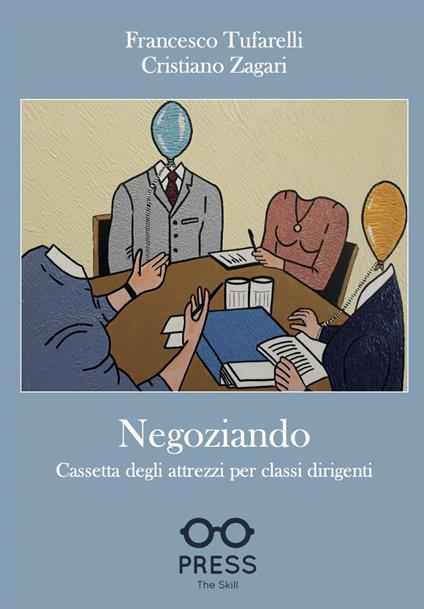 Francesco Tufarelli
Cristiano Zagari

Negoziando
Cassetta degli attrezzi per classi dirigenti

PRESS
The Skill